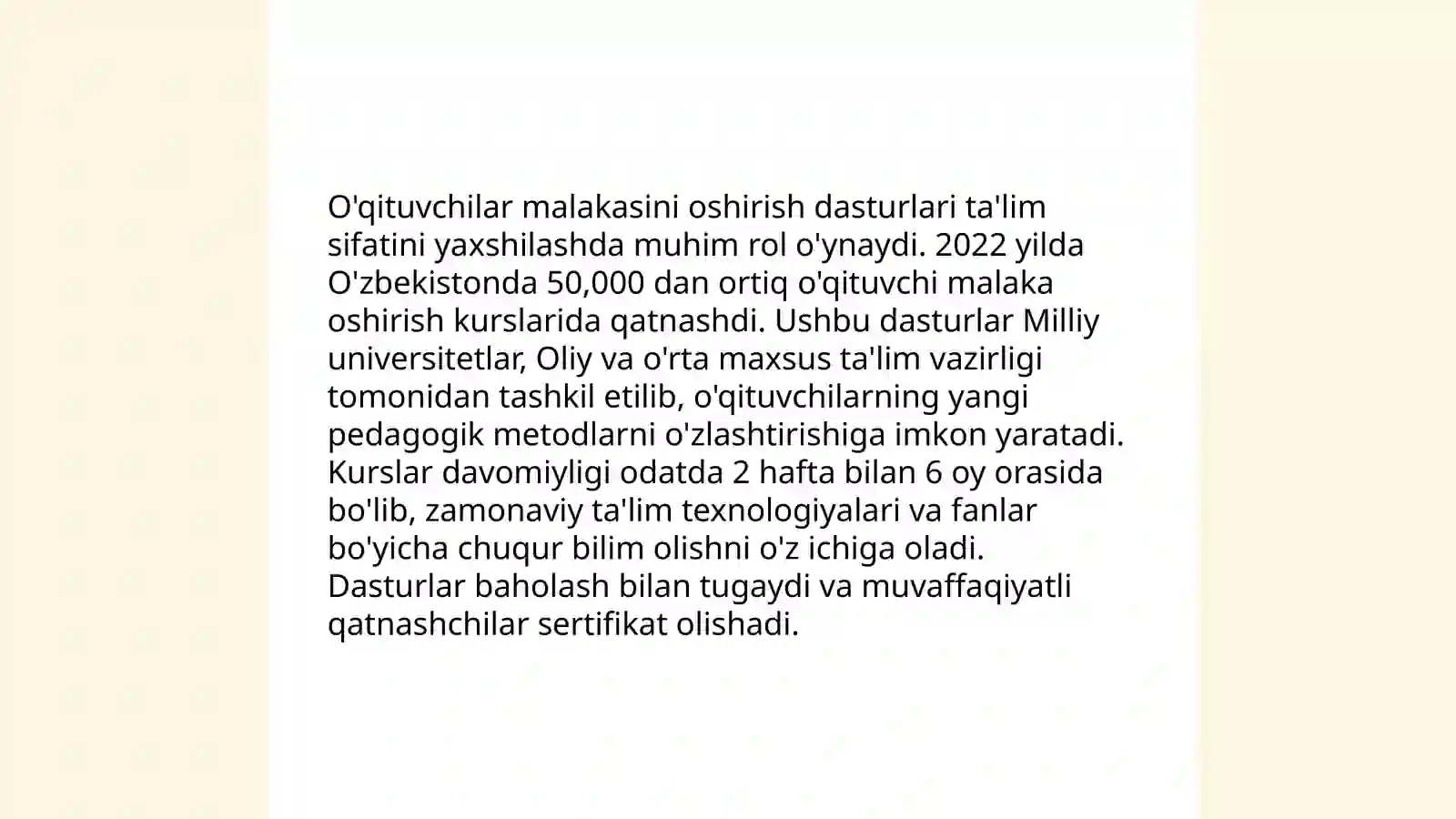 O'qituvchilar malakasini oshirish dasturlari ta'lim sifatini yaxshilashda muhim rol o'ynaydi. 2022 yilda O'zbekistonda 50,000 dan ortiq o'qituvchi malaka oshirish kurslarida qatnashdi. Ushbu dasturlar Milliy universitetlar, Oliy va o'rta maxsus ta'lim vazirligi tomonidan tashkil etilib, o'qituvchilarning yangi pedagogik metodlarni o'zlashtirishiga imkon yaratadi. Kurslar davomiyligi odatda 2 hafta bilan 6 oy orasida bo'lib, zamonaviy ta'lim texnologiyalari va fanlar bo'yicha chuqur bilim olishni o'z ichiga oladi. Dasturlar baholash bilan tugaydi va muvaffaqiyatli qatnashchilar sertifikat olishadi.